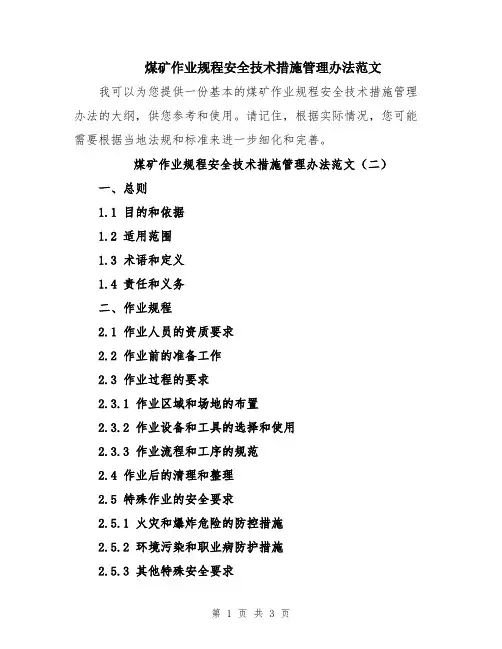 煤矿作业规程安全技术措施管理办法范文

我可以为您提供一份基本的煤矿作业规程安全技术措施管理办法的大纲，供您参考和使用。请记住，根据实际情况，您可能需要根据当地法规和标准来进一步细化和完善。

煤矿作业规程安全技术措施管理办法范文（二）

一、总则

1.1 目的和依据

1.2 适用范围

1.3 术语和定义

1.4 责任和义务

二、作业规程

2.1 作业人员的资质要求

2.2 作业前的准备工作

2.3 作业过程的要求

2.3.1 作业区域和场地的布置

2.3.2 作业设备和工具的选择和使用

2.3.3 作业流程和工序的规范

2.4 作业后的清理和整理

2.5 特殊作业的安全要求

2.5.1 火灾和爆炸危险的防控措施

2.5.2 环境污染和职业病防护措施

2.5.3 其他特殊安全要求

第 1 页 共 3 页